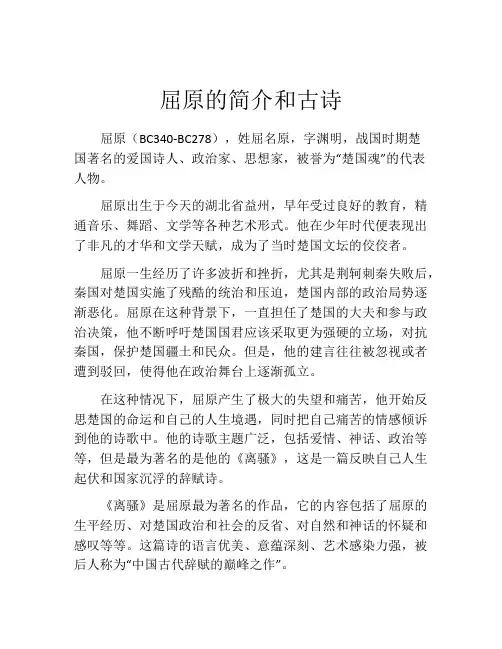 屈原的简介和古诗

屈原（BC340-BC278），姓屈名原，字渊明，战国时期楚国著名的爱国诗人、政治家、思想家，被誉为“楚国魂”的代表人物。

屈原出生于今天的湖北省益州，早年受过良好的教育，精通音乐、舞蹈、文学等各种艺术形式。他在少年时代便表现出了非凡的才华和文学天赋，成为了当时楚国文坛的佼佼者。

屈原一生经历了许多波折和挫折，尤其是荆轲刺秦失败后，秦国对楚国实施了残酷的统治和压迫，楚国内部的政治局势逐渐恶化。屈原在这种背景下，一直担任了楚国的大夫和参与政治决策，他不断呼吁楚国国君应该采取更为强硬的立场，对抗秦国，保护楚国疆土和民众。但是，他的建言往往被忽视或者遭到驳回，使得他在政治舞台上逐渐孤立。

在这种情况下，屈原产生了极大的失望和痛苦，他开始反思楚国的命运和自己的人生境遇，同时把自己痛苦的情感倾诉到他的诗歌中。他的诗歌主题广泛，包括爱情、神话、政治等等，但是最为著名的是他的《离骚》，这是一篇反映自己人生起伏和国家沉浮的辞赋诗。

《离骚》是屈原最为著名的作品，它的内容包括了屈原的生平经历、对楚国政治和社会的反省、对自然和神话的怀疑和感叹等等。这篇诗的语言优美、意蕴深刻、艺术感染力强，被后人称为“中国古代辞赋的巅峰之作”。